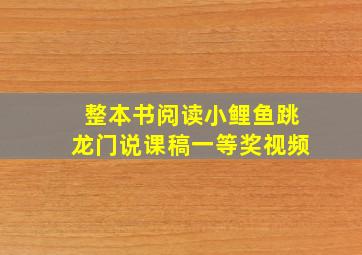 整本书阅读小鲤鱼跳龙门说课稿一等奖视频